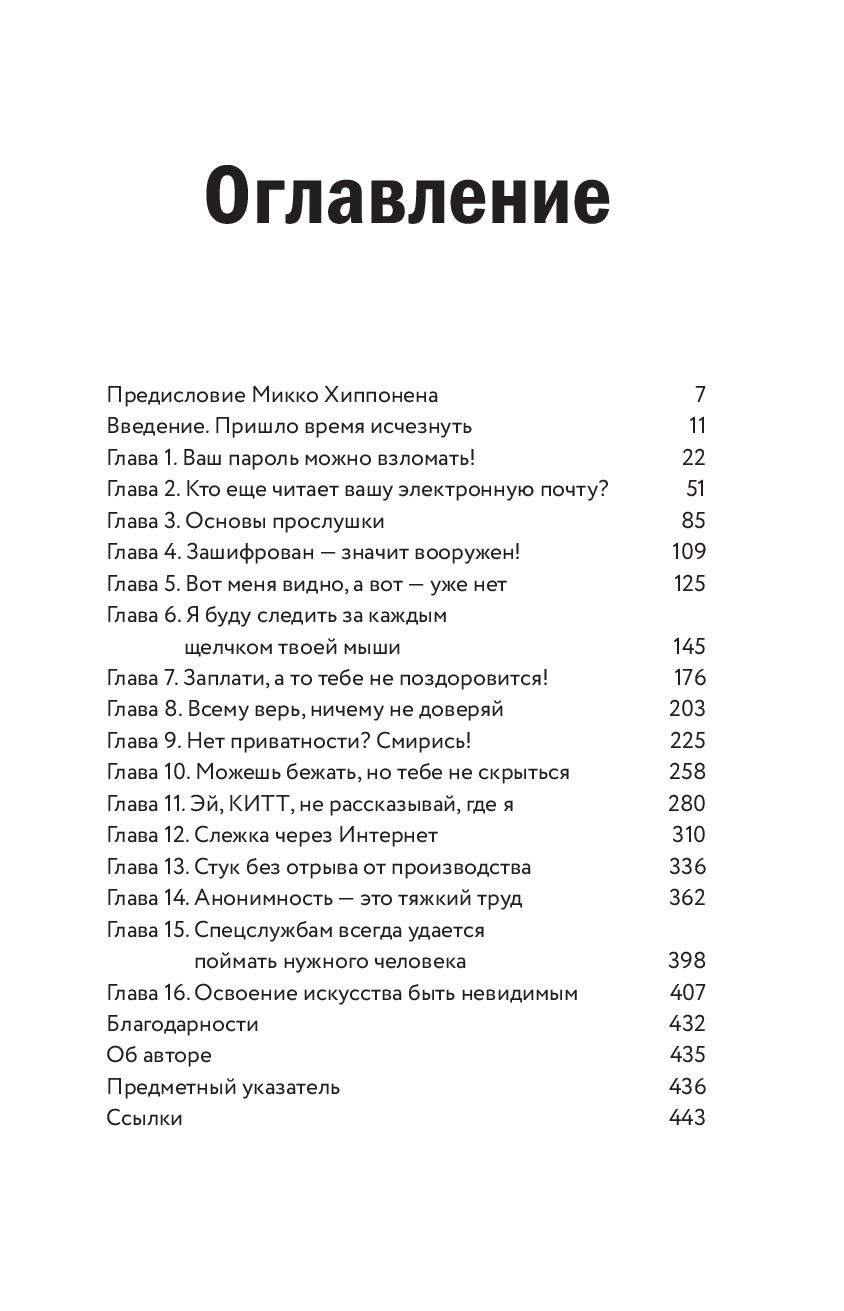 Оглавление

Предисловие Микко Хиппонена 7
Введение. Пришло время исчезнуть 11
Глава 1. Ваш пароль можно взломать! 22
Глава 2. Кто еще читает вашу электронную почту? 51
Глава 3. Основы прослушки 85
Глава 4. Зашифрован — значит вооружен! 109
Глава 5. Вот меня видно, а вот — уже нет 125
Глава 6. Я буду следить за каждым щелчком твоей мыши 145
Глава 7. Заплати, а то тебе не поздоровится! 176
Глава 8. Всему верь, ничему не доверяй 203
Глава 9. Нет приватности? Смирись! 225
Глава 10. Можешь бежать, но тебе не скрыться 258
Глава 11. Эй, КИТТ, не рассказывай, где я 280
Глава 12. Слежка через Интернет 310
Глава 13. Стук без отрыва от производства 336
Глава 14. Анонимность — это тяжкий труд 362
Глава 15. Спецслужбам всегда удается поймать нужного человека 398
Глава 16. Освоение искусства быть невидимым 407
Благодарности 432
Об авторе 435
Предметный указатель 436
Ссылки 443